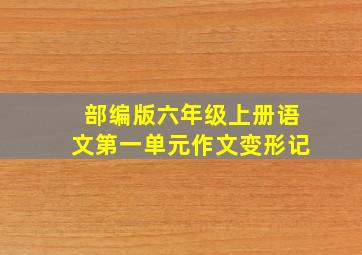 部编版六年级上册语文第一单元作文变形记